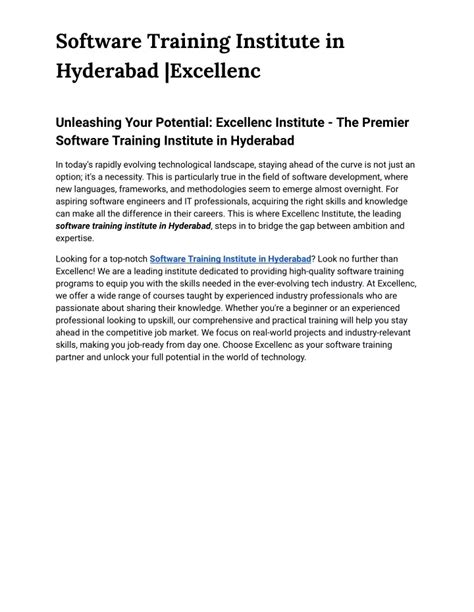 Software Training Institute in Hyderabad |Excellenc

Unleashing Your Potential: Excellenc Institute - The Premier Software Training Institute in Hyderabad

In today's rapidly evolving technological landscape, staying ahead of the curve is not just an option; it's a necessity. This is particularly true in the field of software development, where new languages, frameworks, and methodologies seem to emerge almost overnight. For aspiring software engineers and IT professionals, acquiring the right skills and knowledge can make all the difference in their careers. This is where Excellenc Institute, the leading software training institute in Hyderabad, steps in to bridge the gap between ambition and expertise.

Looking for a top-notch Software Training Institute in Hyderabad? Look no further than Excellenc! We are a leading institute dedicated to providing high-quality software training programs to equip you with the skills needed in the ever-evolving tech industry. At Excellenc, we offer a wide range of courses taught by experienced industry professionals who are passionate about sharing their knowledge. Whether you're a beginner or an experienced professional looking to upskill, our comprehensive and practical training will help you stay ahead in the competitive job market. We focus on real-world projects and industry-relevant skills, making you job-ready from day one. Choose Excellenc as your software training partner and unlock your full potential in the world of technology.